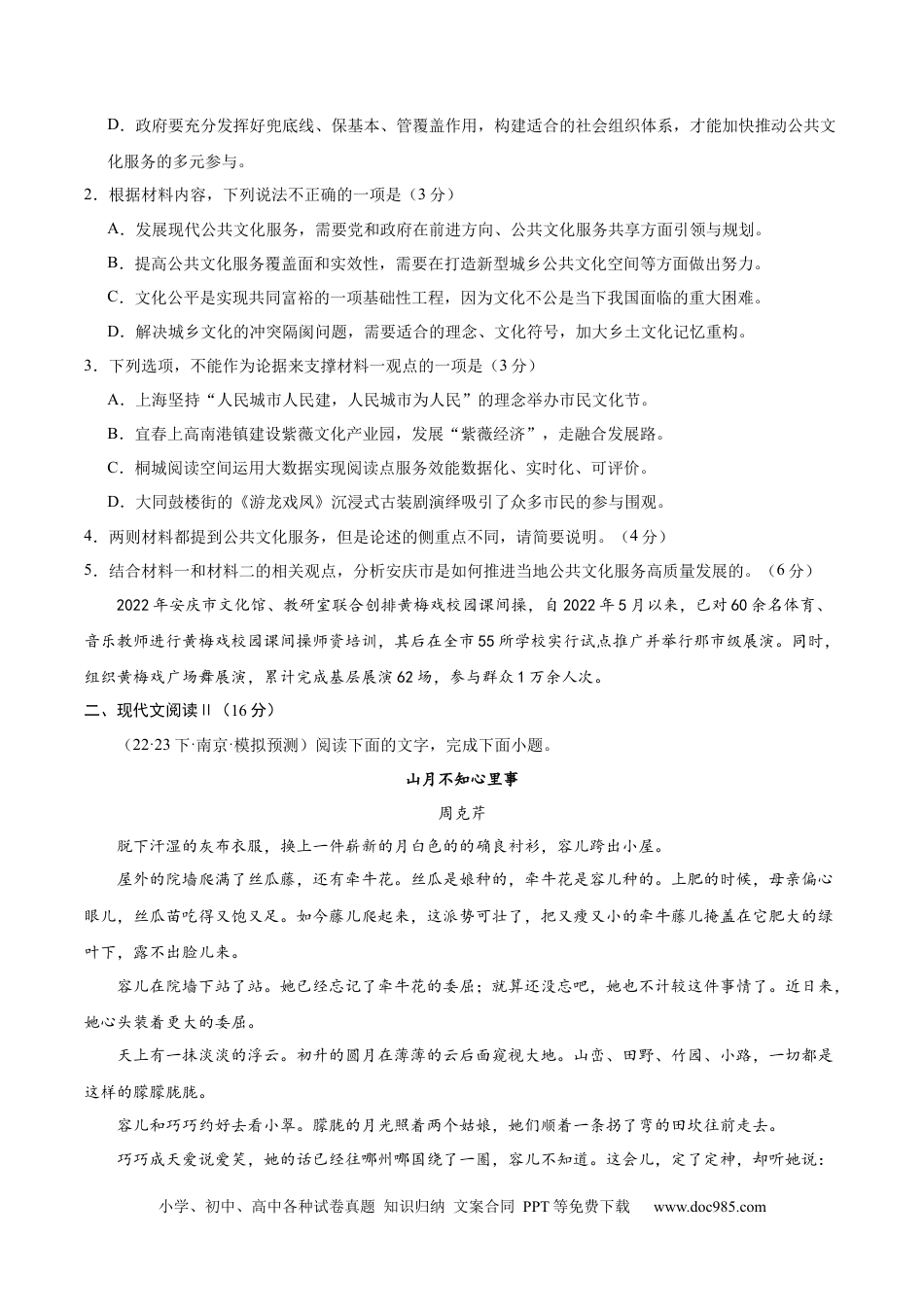 D．政府要充分发挥好兜底线、保基本、管覆盖作用，构建适合的社会组织体系，才能加快推动公共文化服务的多元参与。

2．根据材料内容，下列说法不正确的一项是（3分）

A．发展现代公共文化服务，需要党和政府在前进方向、公共文化服务共享方面引领与规划。

B．提高公共文化服务覆盖面和实效性，需要在打造新型城乡公共文化空间等方面做出努力。

C．文化公平是实现共同富裕的一项基础性工程，因为文化不公是当下我国面临的重大困难。

D．解决城乡文化的冲突隔阂问题，需要适合的理念、文化符号，加大乡土文化记忆重构。

3．下列选项，不能作为论据来支撑材料一观点的一项是（3分）

A．上海坚持“人民城市人民建，人民城市为人民”的理念举办市民文化节。

B．宜春上高南港镇建设紫薇文化产业园，发展“紫薇经济”，走融合发展路。

C．桐城阅读空间运用大数据实现阅读点服务效能数据化、实时化、可评价。

D．大同鼓楼街的《游龙戏凤》沉浸式古装剧演绎吸引了众多市民的参与围观。

4．两则材料都提到公共文化服务，但是论述的侧重点不同，请简要说明。（4分）

5．结合材料一和材料二的相关观点，分析安庆市是如何推进当地公共文化服务高质量发展的。（6分）

2022年安庆市文化馆、教研室联合创排黄梅戏校园课间操，自2022年5月以来，已对60余名体育、音乐教师进行黄梅戏校园课间操师资培训，其后在全市55所学校实行试点推广并举行那市级展演。同时，组织黄梅戏广场舞展演，累计完成基层展演62场，参与群众1万余人次。

二、现代文阅读II（16分）

（22·23下·南京·模拟预测）阅读下面的文字，完成下面小题。

山月不知心里事

周克芹

脱下汗湿的灰布衣服，换上一件崭新的月白色的的确良衬衫，容儿跨出小屋。

屋外的院墙爬满了丝瓜藤，还有牵牛花。丝瓜是娘种的，牵牛花是容儿种的。上肥的时候，母亲偏心眼儿，丝瓜苗吃得又饱又足。如今藤儿爬起来，这派势可壮了，把又瘦又小的牵牛藤儿掩盖在它肥大的绿叶下，露不出脸儿来。

容儿在院墙下站了站。她已经忘记了牵牛花的委屈；就算还没忘吧，她也不计较这件事情了。近日来，她心头装着更大的委屈。

天上有一抹淡淡的浮云。初升的圆月在薄薄的云后面窥视大地。山峦、田野、竹园、小路，一切都是这样的朦朦胧胧。

容儿和巧巧约好去看小翠。朦胧的月光照着两个姑娘，她们顺着一条拐了弯的田坎往前走去。

巧巧成天爱说爱笑，她的话已经往哪州哪国绕了一圈，容儿不知道。这会儿，定了定神，却听她说：

小学、初中、高中各种试卷真题 知识归纳 文案合同 PPT等免费下载 www.doc985.com